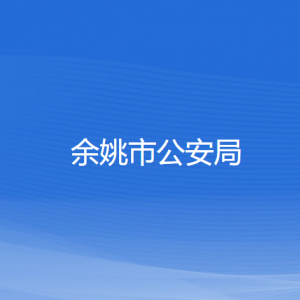 余姚市公安局